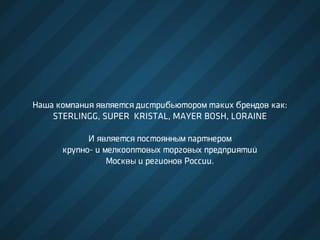 Наша компания является дистрибьютором таких брендов как:
STERLINGG, SUPER KRISTAL, MAYER BOSH, LORAINE

И является постоянным партнером
крупно- и мелкооптовых торговых предприятий
Москвы и регионов России.